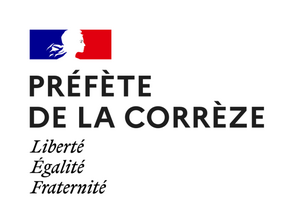 PRÉFÈTE
DE LA CORRÈZE

Liberté
Égalité
Fraternité